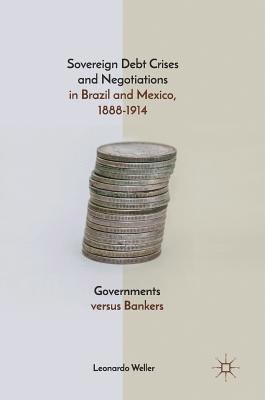 Sovereign Debt Crises and Negotiations in Brazil and Mexico, 1888-1914

Governments versus Bankers

Leonardo Weller